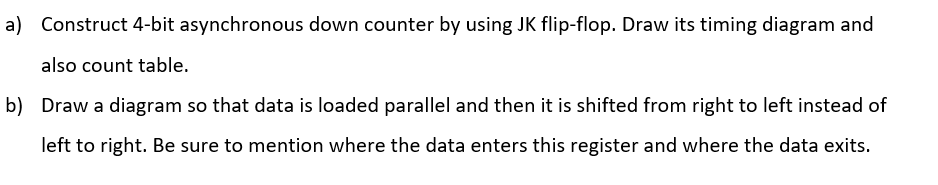 a) Construct 4-bit asynchronous down counter by using JK flip-flop. Draw its timing diagram and also count table.

b) Draw a diagram so that data is loaded parallel and then it is shifted from right to left instead of left to right. Be sure to mention where the data enters this register and where the data exits.